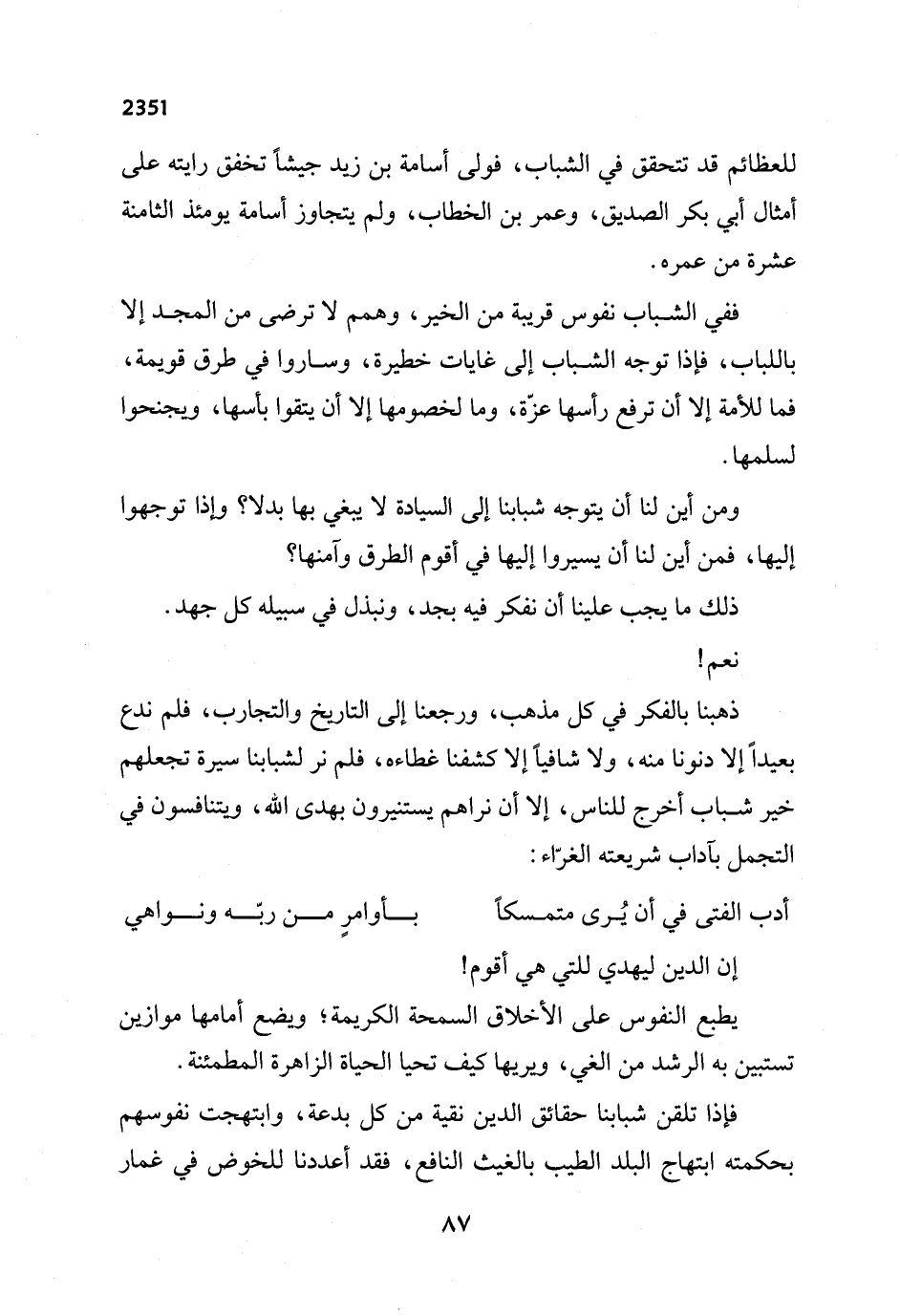 2351

للعظائم قد تتحقق في الشباب، فولى أسامة بن زيد جيشاً تخفق رايته على أمثال أبي بكر الصديق، وعمر بن الخطاب، ولم يتجاوز أسامة يومئذ الثامنة عشرة من عمره.

ففي الشباب نفوس قريبة من الخير، وهمم لا ترضى من المجد إلا باللباب، فإذا توجه الشباب إلى غايات خطيرة، وساروا في طرق قويمة، فما للأمة إلا أن ترفع رأسها عزّة، وما لخصومها إلا أن يتقوا بأسها، ويجنحوا لسلمها.

ومن أين لنا أن يتوجه شبابنا إلى السيادة لا يبغي بها بدلا؟ وإذا توجهوا إليها، فمن أين لنا أن يسيروا إليها في أقوم الطرق وآمنها؟

ذلك ما يجب علينا أن نفكر فيه بجد، ونبذل في سبيله كل جهد.

نعم!

ذهبنا بالفكر في كل مذهب، ورجعنا إلى التاريخ والتجارب، فلم ندع بعيداً إلا دنونا منه، ولا شافياً إلا كشفنا غطاءه، فلم نر لشبابنا سيرة تجعلهم خير شباب أخرج للناس، إلا أن نراهم يستنيرون بهدى الله، ويتنافسون في التجمل بآداب شريعته الغرّاء:

أدب الفتى في أن يُرى متمسكاً بأوامرٍ من ربّه ونواهي

إن الدين ليهدي للتي هي أقوم!

يطبع النفوس على الأخلاق السمحة الكريمة؛ ويضع أمامها موازين تستبين به الرشد من الغي، ويريها كيف تحيا الحياة الزاهرة المطمئنة.

فإذا تلقن شبابنا حقائق الدين نقية من كل بدعة، وابتهجت نفوسهم بحكمته ابتهاج البلد الطيب بالغيث النافع، فقد أعددنا للخوض في غمار

٨٧